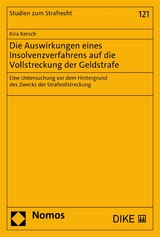 Studien zum Strafrecht

121

Kira Kersch

Die Auswirkungen eines Insolvenzverfahrens auf die Vollstreckung der Geldstrafe

Eine Untersuchung vor dem Hintergrund des Zwecks der Strafvollstreckung

Nomos

DIKE